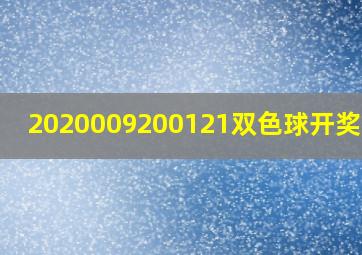 2020009200121双色球开奖